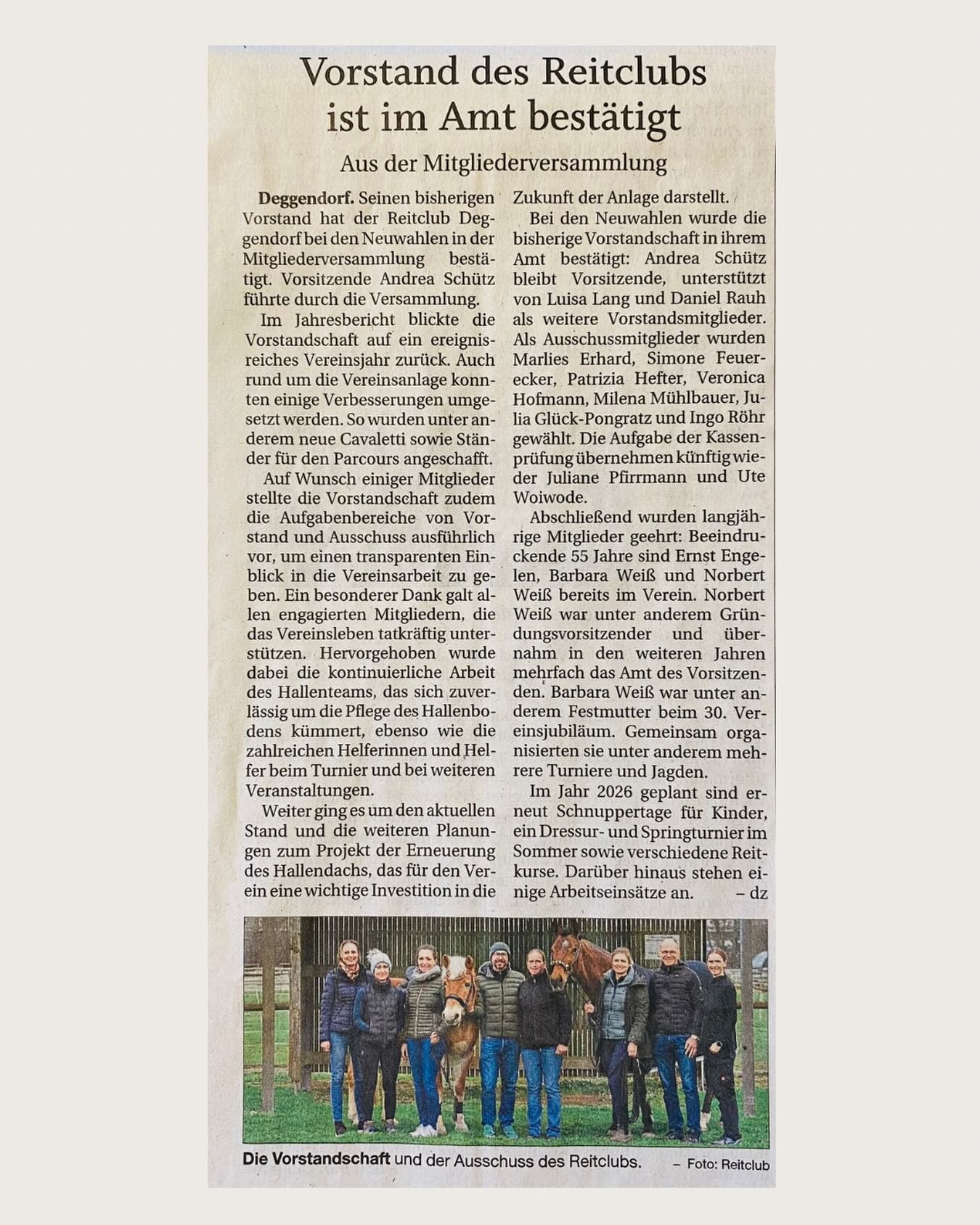 Vorstand des Reitclubs ist im Amt bestätigt

Aus der Mitgliederversammlung

Deggendorf. Seinen bisherigen Vorstand hat der Reitclub Deggendorf bei den Neuwahlen in der Mitgliederversammlung bestätigt. Vorsitzende Andrea Schütz führte durch die Versammlung.

Im Jahresbericht blickte die Vorstandschaft auf ein ereignisreiches Vereinsjahr zurück. Auch rund um die Vereinsanlage konnten einige Verbesserungen umgesetzt werden. So wurden unter anderem neue Cavaletti sowie Ständer für den Parcours angeschafft.

Auf Wunsch einiger Mitglieder stellte die Vorstandschaft zudem die Aufgabenbereiche von Vorstand und Ausschuss ausführlich vor, um einen transparenten Einblick in die Vereinsarbeit zu geben. Ein besonderer Dank galt allen engagierten Mitgliedern, die das Vereinsleben tatkräftig unterstützen. Hervorgehoben wurde dabei die kontinuierliche Arbeit des Hallenteams, das sich zuverlässig um die Pflege des Hallenbodens kümmert, ebenso wie die zahlreichen Helferinnen und Helfer beim Turnier und bei weiteren Veranstaltungen.

Weiter ging es um den aktuellen Stand und die weiteren Planungen zum Projekt der Erneuerung des Hallendachs, das für den Verein eine wichtige Investition in die Zukunft der Anlage darstellt.

Bei den Neuwahlen wurde die bisherige Vorstandschaft in ihrem Amt bestätigt: Andrea Schütz bleibt Vorsitzende, unterstützt von Luisa Lang und Daniel Rauh als weitere Vorstandsmitglieder. Als Ausschussmitglieder wurden Marlies Erhard, Simone Feuerecker, Patrizia Hefter, Veronica Hofmann, Milena Mühlbauer, Julia Glück-Pongratz und Ingo Röhr gewählt. Die Aufgabe der Kassenprüfung übernehmen künftig wieder Juliane Pfirrmann und Ute Woiwode.

Abschließend wurden langjährige Mitglieder geehrt: Beeindruckende 55 Jahre sind Ernst Engelen, Barbara Weiß und Norbert Weiß bereits im Verein. Norbert Weiß war unter anderem Gründungsvorsitzender und übernahm in den weiteren Jahren mehrfach das Amt des Vorsitzenden. Barbara Weiß war unter anderem Festmutter beim 30. Vereinsjubiläum. Gemeinsam organisierten sie unter anderem mehrere Turniere und Jagden.

Im Jahr 2026 geplant sind erneut Schnuppertage für Kinder, ein Dressur- und Springturnier im Sommer sowie verschiedene Reitkurse. Darüber hinaus stehen einige Arbeitseinsätze an. – dz

Die Vorstandschaft und der Ausschuss des Reitclubs. – Foto: Reitclub